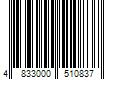 4 833000 510837